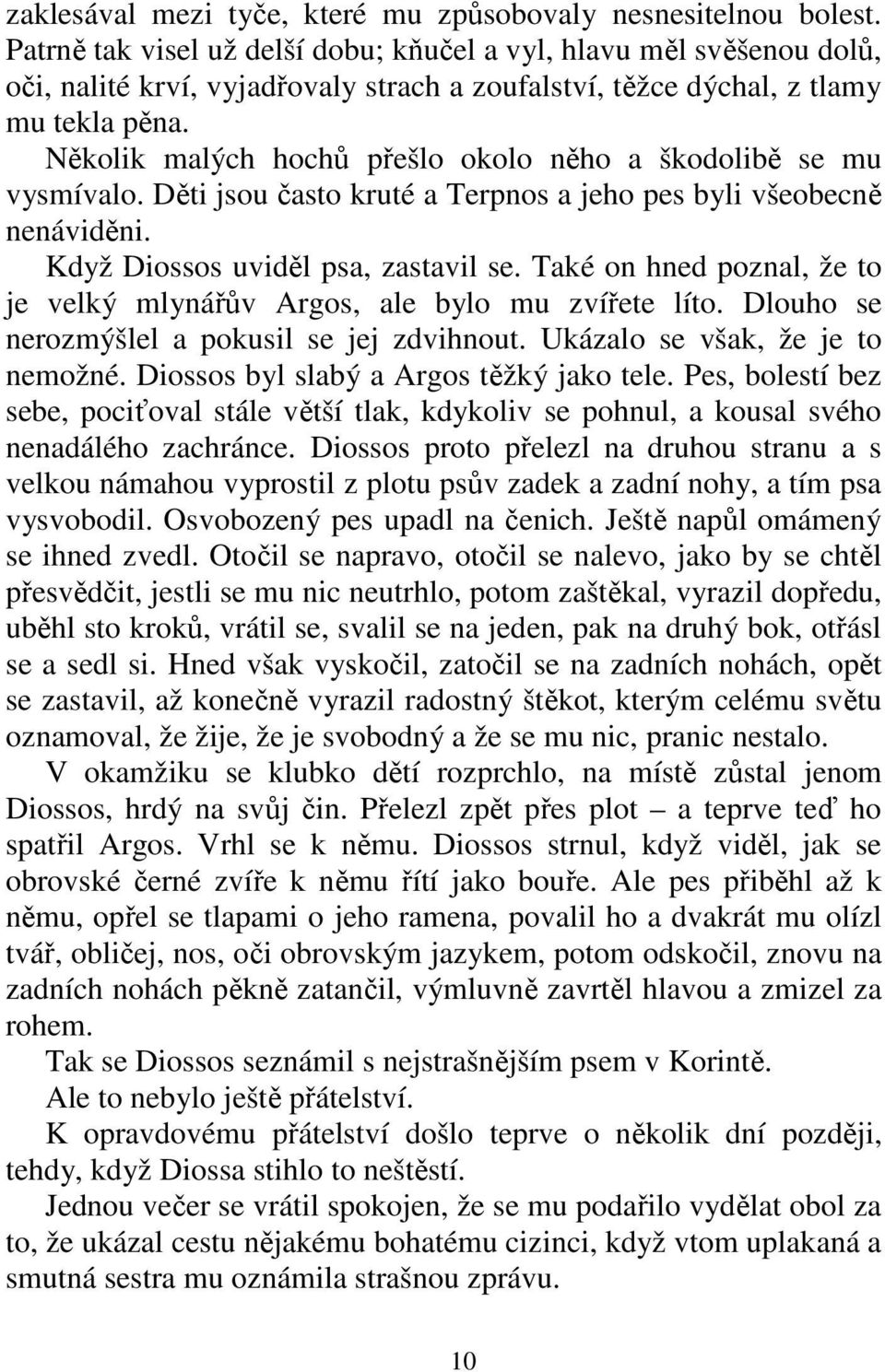 zaklesával mezi tyče, které mu způsobovaly nesnesitelnou bolest. Patrně tak visel už delší dobu; kňučel a vyl, hlavu měl svěšenou dolů, oči, nalité krví, vyjadřovaly strach a zoufalství, těžce dýchal, z tlamy mu tekla pěna.

Několik malých hochů přešlo okolo něho a škodolibě se mu vysmívalo. Děti jsou často kruté a Terpnos a jeho pes byli všeobecně nenáviděni.

Když Diossos uviděl psa, zastavil se. Také on hned poznal, že to je velký mlynářův Argos, ale bylo mu zvířete líto. Dlouho se nerozmýšlel a pokusil se jej zdvihnout. Ukázalo se však, že je to nemožné. Diossos byl slabý a Argos těžký jako tele. Pes, bolestí bez sebe, pociťoval stále větší tlak, kdykoliv se pohnul, a kousal svého nenadálého zachránce. Diossos proto přelezl na druhou stranu a s velkou námahou vyprostil z plotu psův zadek a zadní nohy, a tím psa vysvobodil. Osvobozený pes upadl na čenich. Ještě napůl omámený se ihned zvedl. Otočil se napravo, otočil se nalevo, jako by se chtěl přesvědčit, jestli se mu nic neutrhlo, potom zaštěkal, vyrazil dopředu, uběhl sto kroků, vrátil se, svalil se na jeden, pak na druhý bok, otřásl se a sedl si. Hned však vyskočil, zatočil se na zadních nohách, opět se zastavil, až konečně vyrazil radostný štěkot, kterým celému světu oznamoval, že žije, že je svobodný a že se mu nic, pranic nestalo.

V okamžiku se klubko dětí rozprchlo, na místě zůstal jenom Diossos, hrdý na svůj čin. Přelezl zpět přes plot – a teprve teď ho spatřil Argos. Vrhl se k němu. Diossos strnul, když viděl, jak se obrovské černé zvíře k němu řítí jako bouře. Ale pes přiběhl až k němu, opřel se tlapami o jeho ramena, povalil ho a dvakrát mu olízl tvář, obličej, nos, oči obrovským jazykem, potom odskočil, znovu na zadních nohách pěkně zatančil, výmluvně zavrtěl hlavou a zmizel za rohem.

Tak se Diossos seznámil s nejstrašnějším psem v Korintě.

Ale to nebylo ještě přátelství.

K opravdovému přátelství došlo teprve o několik dní později, tehdy, když Diossa stihlo to neštěstí.

Jednou večer se vrátil spokojen, že se mu podařilo vydělat obol za to, že ukázal cestu nějakému bohatému cizinci, když vtom uplakaná a smutná sestra mu oznámila strašnou zprávu.

10